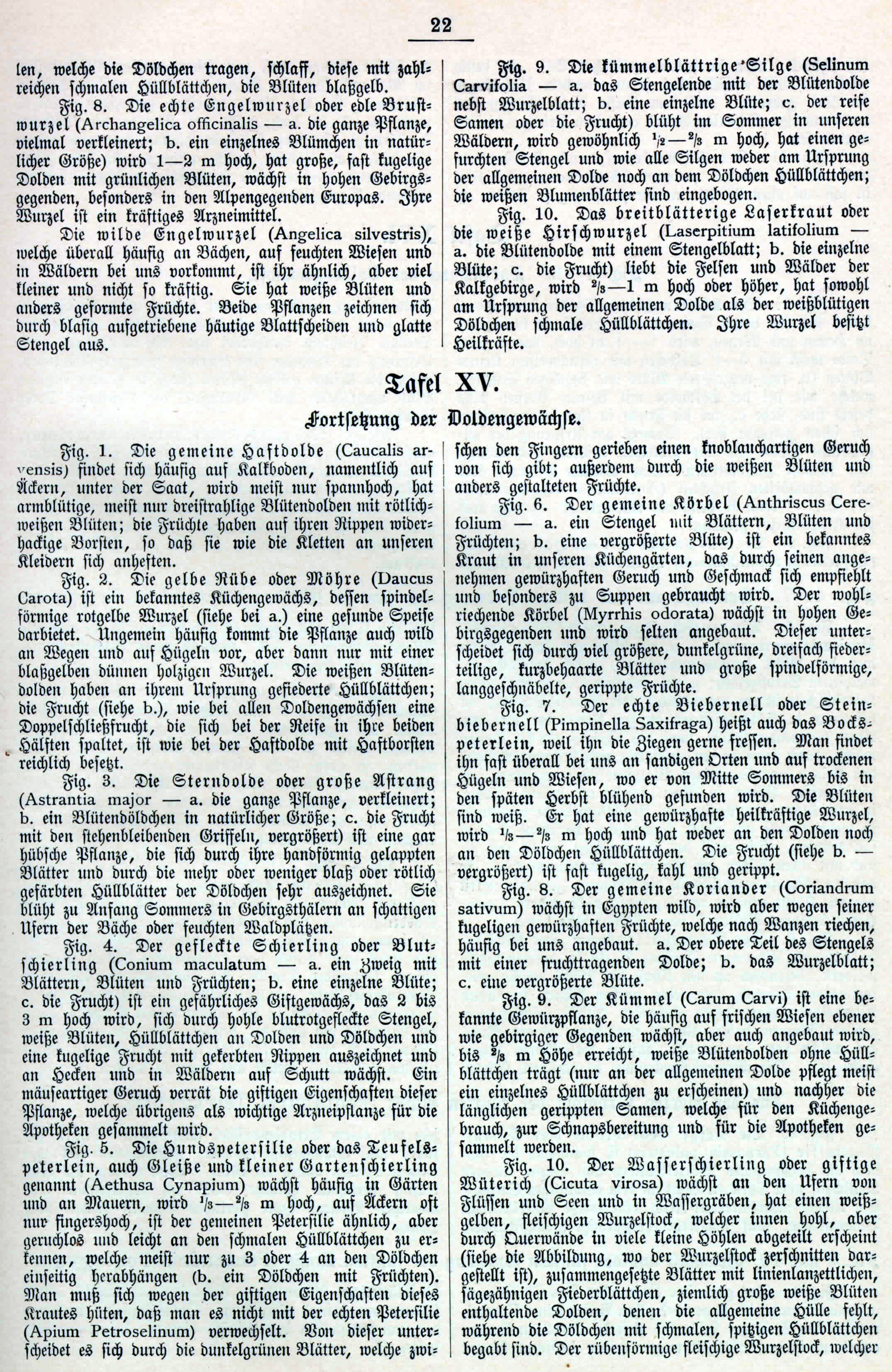 22

len, welche die Döldchen tragen, schlaff, diese mit zahlreichen schmalen Hüllblättchen, die Blüten blaßgelb.

Fig. 8. Die echte Engelwurzel oder edle Brustwurzel (Archangelica officinalis — a. die ganze Pflanze, vielmal verkleinert; b. ein einzelnes Blümchen in natürlicher Größe) wird 1—2 m hoch, hat große, fast kugelige Dolden mit grünlichen Blüten, wächst in hohen Gebirgsgegenden, besonders in den Alpengegenden Europas. Ihre Wurzel ist ein kräftiges Arzneimittel.

Die wilde Engelwurzel (Angelica silvestris), welche überall häufig an Bächen, auf feuchten Wiesen und in Wäldern bei uns vorkommt, ist ihr ähnlich, aber viel kleiner und nicht so kräftig. Sie hat weiße Blüten und anders geformte Früchte. Beide Pflanzen zeichnen sich durch blasig aufgetriebene häutige Blattscheiden und glatte Stengel aus.

Fig. 9. Die kümmelblättrige Silge (Selinum Carvifolia — a. das Stengelende mit der Blütendolde nebst Wurzelblatt; b. eine einzelne Blüte; c. der reife Samen oder die Frucht) blüht im Sommer in unseren Wäldern, wird gewöhnlich $\frac{1}{2}$—$\frac{2}{3}$ m hoch, hat einen gefurchten Stengel und wie alle Silgen weder am Ursprung der allgemeinen Dolde noch an dem Döldchen Hüllblättchen; die weißen Blumenblätter sind eingebogen.

Fig. 10. Das breitblätterige Laserkraut oder die weiße Hirschwurzel (Laserpitium latifolium — a. die Blütendolde mit einem Stengelblatt; b. die einzelne Blüte; c. die Frucht) liebt die Felsen und Wälder der Kalkgebirge, wird $\frac{2}{3}$—1 m hoch oder höher, hat sowohl am Ursprung der allgemeinen Dolde als der weißblütigen Döldchen schmale Hüllblättchen. Ihre Wurzel besitzt Heilkräfte.

Tafel XV.

Fortsetzung der Doldengewächse.

Fig. 1. Die gemeine Haftdolde (Caucalis arvensis) findet sich häufig auf Kalkboden, namentlich auf Äckern, unter der Saat, wird meist nur spannhoch, hat armblütige, meist nur dreistrahlige Blütendolden mit rötlichweißen Blüten; die Früchte haben auf ihren Rippen widerhackige Borsten, so daß sie wie die Kletten an unseren Kleidern sich anheften.

Fig. 2. Die gelbe Rübe oder Möhre (Daucus Carota) ist ein bekanntes Küchengewächs, dessen spindelförmige rotgelbe Wurzel (siehe bei a.) eine gesunde Speise darbietet. Ungemein häufig kommt die Pflanze auch wild an Wegen und auf Hügeln vor, aber dann nur mit einer blaßgelben dünnen holzigen Wurzel. Die weißen Blütendolden haben an ihrem Ursprung gefiederte Hüllblättchen; die Frucht (siehe b.), wie bei allen Doldengewächsen eine Doppelschließfrucht, die sich bei der Reife in ihre beiden Hälften spaltet, ist wie bei der Haftdolde mit Haftborsten reichlich besetzt.

Fig. 3. Die Sterndolde oder große Astrang (Astrantia major — a. die ganze Pflanze, verkleinert; b. ein Blütendöldchen in natürlicher Größe; c. die Frucht mit den stehenbleibenden Griffeln, vergrößert) ist eine gar hübsche Pflanze, die sich durch ihre handförmig gelappten Blätter und durch die mehr oder weniger blaß oder rötlich gefärbten Hüllblätter der Döldchen sehr auszeichnet. Sie blüht zu Anfang Sommers in Gebirgsthälern an schattigen Ufern der Bäche oder feuchten Waldplätzen.

Fig. 4. Der gefleckte Schierling oder Blutschierling (Conium maculatum — a. ein Zweig mit Blättern, Blüten und Früchten; b. eine einzelne Blüte; c. die Frucht) ist ein gefährliches Giftgewächs, das 2 bis 3 m hoch wird, sich durch hohle blutrotgefleckte Stengel, weiße Blüten, Hüllblättchen an Dolden und Döldchen und eine kugelige Frucht mit gekerbten Rippen auszeichnet und an Hecken und in Wäldern auf Schutt wächst. Ein mäuseartiger Geruch verrät die giftigen Eigenschaften dieser Pflanze, welche übrigens als wichtige Arzneipflanze für die Apotheken gesammelt wird.

Fig. 5. Die Hundspetersilie oder das Teufelspeterlein, auch Gleiße und kleiner Gartenschierling genannt (Aethusa Cynapium) wächst häufig in Gärten und an Mauern, wird $\frac{1}{3}$—$\frac{2}{3}$ m hoch, auf Äckern oft nur fingershoch, ist der gemeinen Petersilie ähnlich, aber geruchlos und leicht an den schmalen Hüllblättchen zu erkennen, welche meist nur zu 3 oder 4 an den Döldchen einseitig herabhängen (b. ein Döldchen mit Früchten). Man muß sich wegen der giftigen Eigenschaften dieses Krautes hüten, daß man es nicht mit der echten Petersilie (Apium Petroselinum) verwechselt. Von dieser unterscheidet es sich durch die dunkelgrünen Blätter, welche zwischen den Fingern gerieben einen knoblauchartigen Geruch von sich gibt; außerdem durch die weißen Blüten und anders gestalteten Früchte.

Fig. 6. Der gemeine Körbel (Anthriscus Cerefolium — a. ein Stengel mit Blättern, Blüten und Früchten; b. eine vergrößerte Blüte) ist ein bekanntes Kraut in unseren Küchengärten, das durch seinen angenehmen gewürzhaften Geruch und Geschmack sich empfiehlt und besonders zu Suppen gebraucht wird. Der wohlriechende Körbel (Myrrhis odorata) wächst in hohen Gebirgsgegenden und wird selten angebaut. Dieser unterscheidet sich durch viel größere, dunkelgrüne, dreifach fiederteilige, kurzbehaarte Blätter und große spindelförmige, langgeschnäbelte, gerippte Früchte.

Fig. 7. Der echte Biebernell oder Steinbiebernell (Pimpinella Saxifraga) heißt auch das Bockspeterlein, weil ihn die Ziegen gerne fressen. Man findet ihn fast überall bei uns an sandigen Orten und auf trockenen Hügeln und Wiesen, wo er von Mitte Sommers bis in den späten Herbst blühend gefunden wird. Die Blüten sind weiß. Er hat eine gewürzhafte heilkräftige Wurzel, wird $\frac{1}{3}$—$\frac{2}{3}$ m hoch und hat weder an den Dolden noch an den Döldchen Hüllblättchen. Die Frucht (siehe b. — vergrößert) ist fast kugelig, kahl und gerippt.

Fig. 8. Der gemeine Koriander (Coriandrum sativum) wächst in Egypten wild, wird aber wegen seiner kugeligen gewürzhaften Früchte, welche nach Wanzen riechen, häufig bei uns angebaut. a. Der obere Teil des Stengels mit einer fruchttragenden Dolde; b. das Wurzelblatt; c. eine vergrößerte Blüte.

Fig. 9. Der Kümmel (Carum Carvi) ist eine bekannte Gewürzpflanze, die häufig auf frischen Wiesen ebener wie gebirgiger Gegenden wächst, aber auch angebaut wird, bis $\frac{2}{3}$ m Höhe erreicht, weiße Blütendolden ohne Hüllblättchen trägt (nur an der allgemeinen Dolde pflegt meist ein einzelnes Hüllblättchen zu erscheinen) und nachher die länglichen gerippten Samen, welche für den Küchengebrauch, zur Schnapsbereitung und für die Apotheken gesammelt werden.

Fig. 10. Der Wasserschierling oder giftige Wüterich (Cicuta virosa) wächst an den Ufern von Flüssen und Seen und in Wassergräben, hat einen weißgelben, fleischigen Wurzelstock, welcher innen hohl, aber durch Querwände in viele kleine Höhlen abgeteilt erscheint (siehe die Abbildung, wo der Wurzelstock zerschnitten dargestellt ist), zusammengesetzte Blätter mit linienlanzettlichen, sägezähnigen Fiederblättchen, ziemlich große weiße Blüten enthaltende Dolden, denen die allgemeine Hülle fehlt, während die Döldchen mit schmalen, spitzigen Hüllblättchen begabt sind. Der rübenförmige fleischige Wurzelstock, welcher